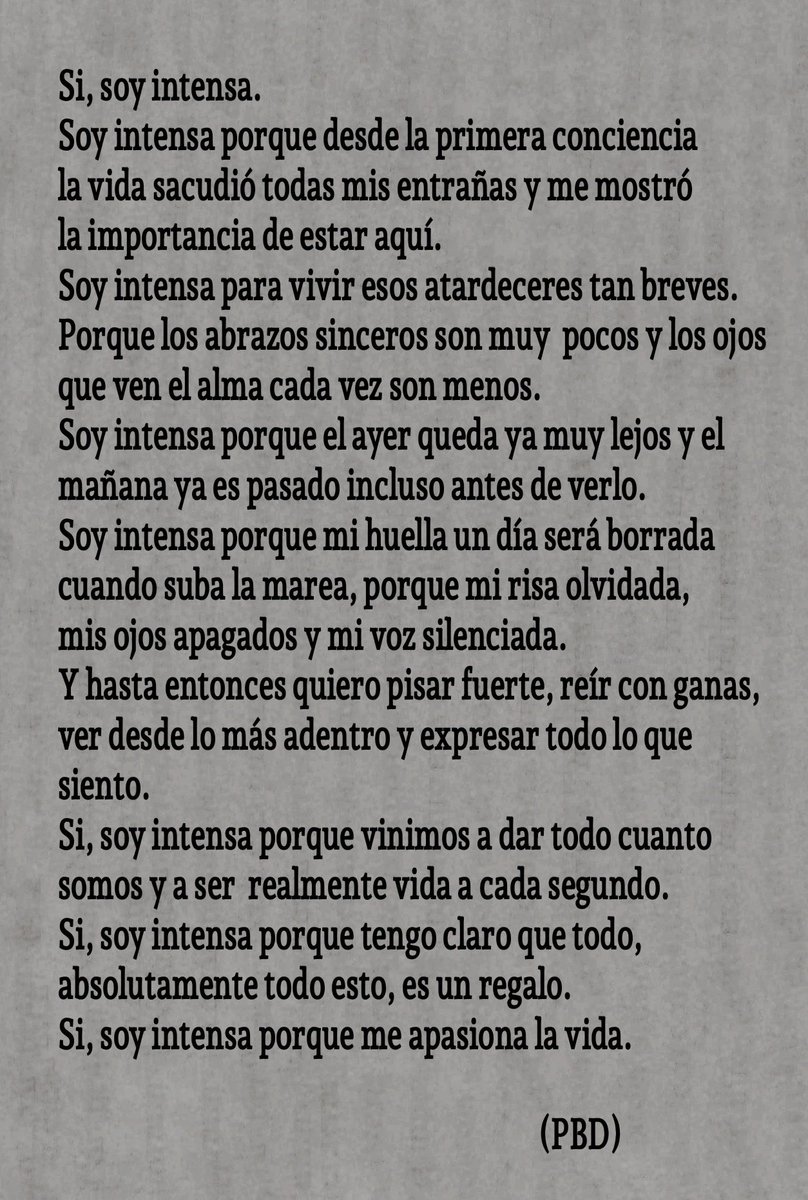 Si, soy intensa.
Soy intensa porque desde la primera conciencia la vida sacudió todas mis entrañas y me mostró la importancia de estar aquí.
Soy intensa para vivir esos atardeceres tan breves.
Porque los abrazos sinceros son muy pocos y los ojos que ven el alma cada vez son menos.
Soy intensa porque el ayer queda ya muy lejos y el mañana ya es pasado incluso antes de verlo.
Soy intensa porque mi huella un día será borrada cuando suba la marea, porque mi risa olvidada, mis ojos apagados y mi voz silenciada.
Y hasta entonces quiero pisar fuerte, reír con ganas, ver desde lo más adentro y expresar todo lo que siento.
Si, soy intensa porque vinimos a dar todo cuanto somos y a ser realmente vida a cada segundo.
Si, soy intensa porque tengo claro que todo, absolutamente todo esto, es un regalo.
Si, soy intensa porque me apasiona la vida.

(PBD)